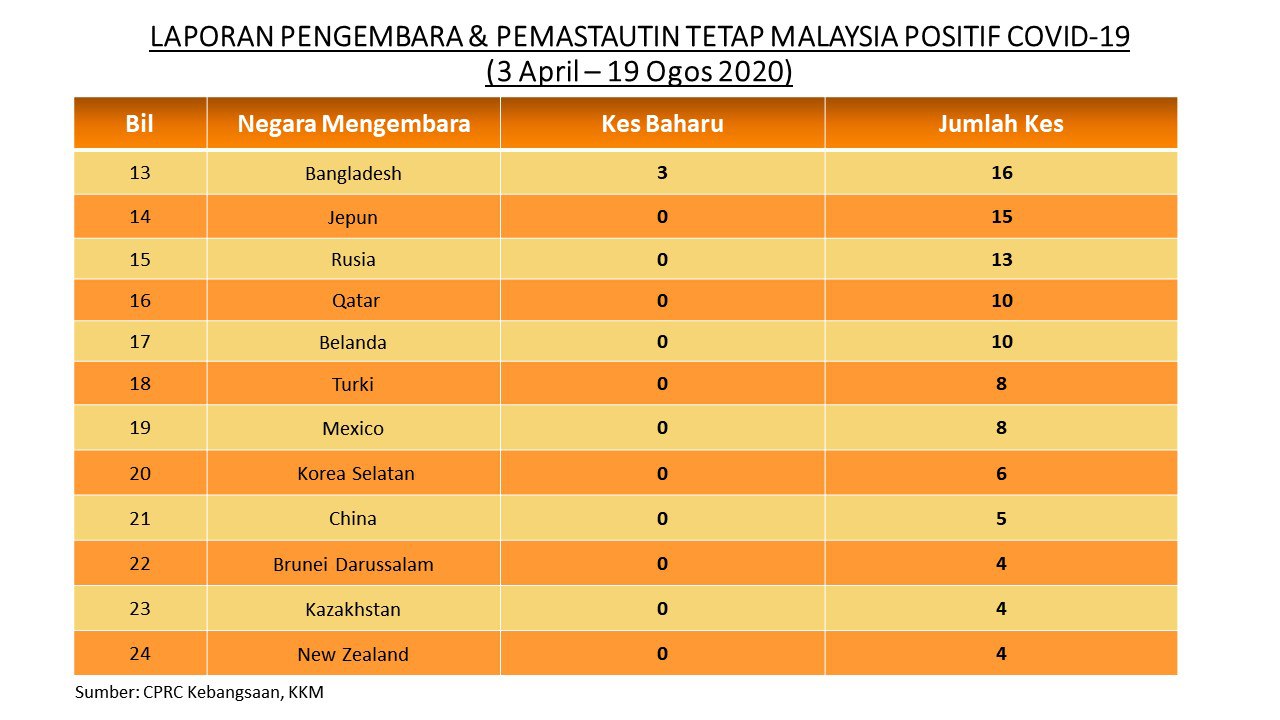 LAPORAN PENGEMBARA & PEMASTAUTIN TETAP MALAYSIA POSITIF COVID-19
(3 April – 19 Ogos 2020)

| Bil | Negara Mengembara | Kes Baharu | Jumlah Kes |
|---|---|---|---|
| 13 | Bangladesh | 3 | 16 |
| 14 | Jepun | 0 | 15 |
| 15 | Rusia | 0 | 13 |
| 16 | Qatar | 0 | 10 |
| 17 | Belanda | 0 | 10 |
| 18 | Turki | 0 | 8 |
| 19 | Mexico | 0 | 8 |
| 20 | Korea Selatan | 0 | 6 |
| 21 | China | 0 | 5 |
| 22 | Brunei Darussalam | 0 | 4 |
| 23 | Kazakhstan | 0 | 4 |
| 24 | New Zealand | 0 | 4 |

Sumber: CPRC Kebangsaan, KKM